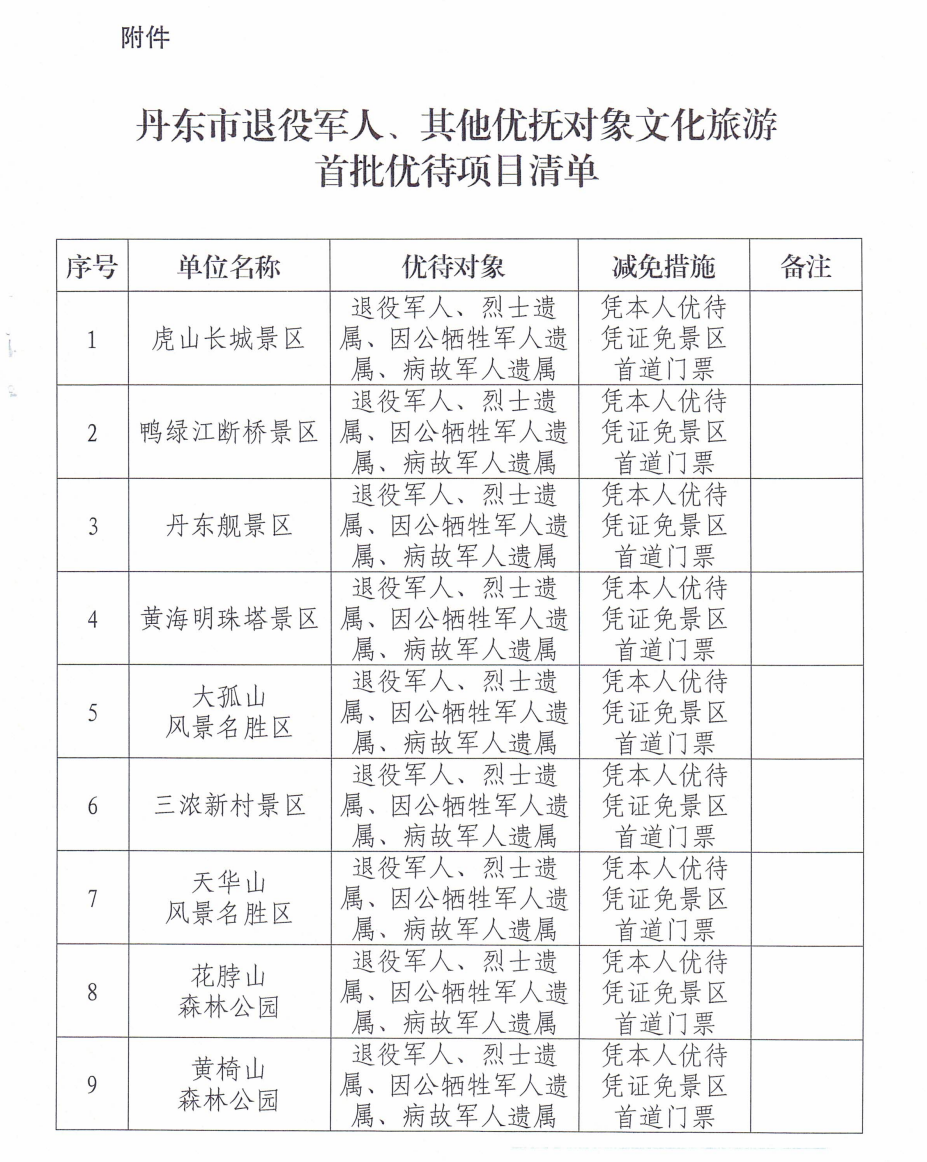 附件

丹东市退役军人、其他优抚对象文化旅游首批优待项目清单

| 序号 | 单位名称 | 优待对象 | 减免措施 | 备注 |
|---|---|---|---|---|
| 1 | 虎山长城景区 | 退役军人、烈士遗属、因公牺牲军人遗属、病故军人遗属 | 凭本人优待凭证免景区首道门票 | |
| 2 | 鸭绿江断桥景区 | 退役军人、烈士遗属、因公牺牲军人遗属、病故军人遗属 | 凭本人优待凭证免景区首道门票 | |
| 3 | 丹东舰景区 | 退役军人、烈士遗属、因公牺牲军人遗属、病故军人遗属 | 凭本人优待凭证免景区首道门票 | |
| 4 | 黄海明珠塔景区 | 退役军人、烈士遗属、因公牺牲军人遗属、病故军人遗属 | 凭本人优待凭证免景区首道门票 | |
| 5 | 大孤山风景名胜区 | 退役军人、烈士遗属、因公牺牲军人遗属、病故军人遗属 | 凭本人优待凭证免景区首道门票 | |
| 6 | 三浓新村景区 | 退役军人、烈士遗属、因公牺牲军人遗属、病故军人遗属 | 凭本人优待凭证免景区首道门票 | |
| 7 | 天华山风景名胜区 | 退役军人、烈士遗属、因公牺牲军人遗属、病故军人遗属 | 凭本人优待凭证免景区首道门票 | |
| 8 | 花脖山森林公园 | 退役军人、烈士遗属、因公牺牲军人遗属、病故军人遗属 | 凭本人优待凭证免景区首道门票 | |
| 9 | 黄椅山森林公园 | 退役军人、烈士遗属、因公牺牲军人遗属、病故军人遗属 | 凭本人优待凭证免景区首道门票 | |